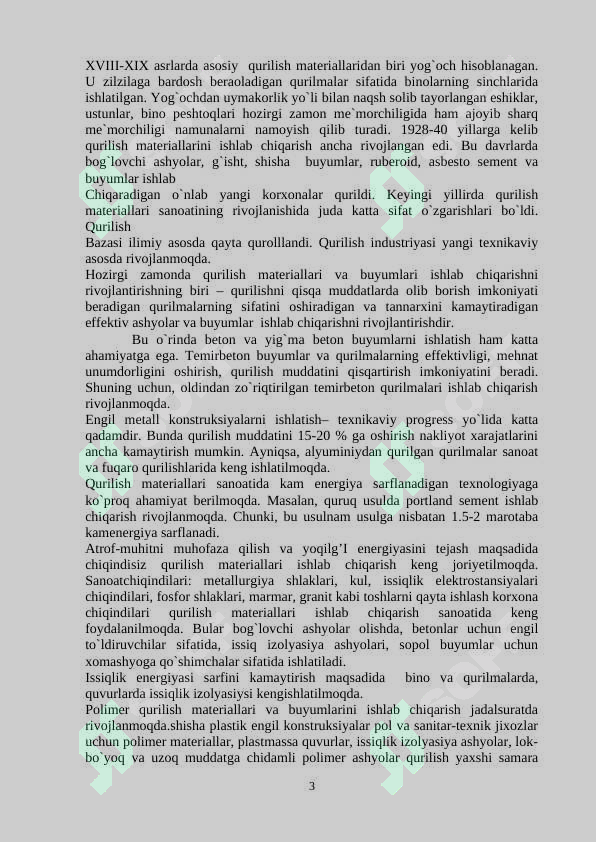 XVIII-XIX asrlarda asosiy qurilish materiallaridan biri yog`och hisoblanagan. U zilzilaga bardosh beraoladigan qurilmalar sifatida binolarning sinchlarida ishlatilgan. Yog`ochdan uymakorlik yo`li bilan naqsh solib tayorlangan eshiklar, ustunlar, bino peshtoqlari hozirgi zamon me`morchiligida ham ajoyib sharq me`morchiligi namunalarni namoyish qilib turadi. 1928-40 yillarga kelib qurilish materiallarini ishlab chiqarish ancha rivojlangan edi. Bu davrlarda bog`lovchi ashyolar, g`isht, shisha buyumlar, ruberoid, asbesto sement va buyumlar ishlab

Chiqaradigan o`nlab yangi korxonalar qurildi. Keyingi yillirda qurilish materiallari sanoatining rivojlanishida juda katta sifat o`zgarishlari bo`ldi. Qurilish

Bazasi ilimiy asosda qayta qurolllandi. Qurilish industriyasi yangi texnikaviy asosda rivojlanmoqda.

Hozirgi zamonda qurilish materiallari va buyumlari ishlab chiqarishni rivojlantirishning biri – qurilishni qisqa muddatlarda olib borish imkoniyati beradigan qurilmalarning sifatini oshiradigan va tannarxini kamaytiradigan effektiv ashyolar va buyumlar ishlab chiqarishni rivojlantirishdir.

Bu o`rinda beton va yig`ma beton buyumlarni ishlatish ham katta ahamiyatga ega. Temirbeton buyumlar va qurilmalarning effektivligi, mehnat unumdorligini oshirish, qurilish muddatini qisqartirish imkoniyatini beradi. Shuning uchun, oldindan zo`riqtirilgan temirbeton qurilmalari ishlab chiqarish rivojlanmoqda.

Engil metall konstruksiyalarni ishlatish– texnikaviy progress yo`lida katta qadamdir. Bunda qurilish muddatini 15-20 % ga oshirish nakliyot xarajatlarini ancha kamaytirish mumkin. Ayniqsa, alyuminiydan qurilgan qurilmalar sanoat va fuqaro qurilishlarida keng ishlatilmoqda.

Qurilish materiallari sanoatida kam energiya sarflanadigan texnologiyaga ko`proq ahamiyat berilmoqda. Masalan, quruq usulda portland sement ishlab chiqarish rivojlanmoqda. Chunki, bu usulnam usulga nisbatan 1.5-2 marotaba kamenergiya sarflanadi.

Atrof-muhitni muhofaza qilish va yoqilg'I energiyasini tejash maqsadida chiqindisiz qurilish materiallari ishlab chiqarish keng joriyetilmoqda. Sanoatchiqindilari: metallurgiya shlaklari, kul, issiqlik elektrostansiyalari chiqindilari, fosfor shlaklari, marmar, granit kabi toshlarni qayta ishlash korxona chiqindilari qurilish materiallari ishlab chiqarish sanoatida keng foydalanilmoqda. Bular bog`lovchi ashyolar olishda, betonlar uchun engil to`ldiruvchilar sifatida, issiq izolyasiya ashyolari, sopol buyumlar uchun xomashyoga qo`shimchalar sifatida ishlatiladi.

Issiqlik energiyasi sarfini kamaytirish maqsadida bino va qurilmalarda, quvurlarda issiqlik izolyasiysi kengishlatilmoqda.

Polimer qurilish materiallari va buyumlarini ishlab chiqarish jadalsuratda rivojlanmoqda.shisha plastik engil konstruksiyalar pol va sanitar-texnik jixozlar uchun polimer materiallar, plastmassa quvurlar, issiqlik izolyasiya ashyolar, lok-bo`yoq va uzoq muddatga chidamli polimer ashyolar qurilish yaxshi samara

3